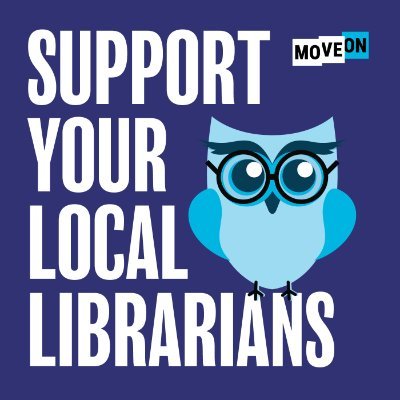 SUPPORT YOUR LOCAL LIBRARIANS

MOVEON